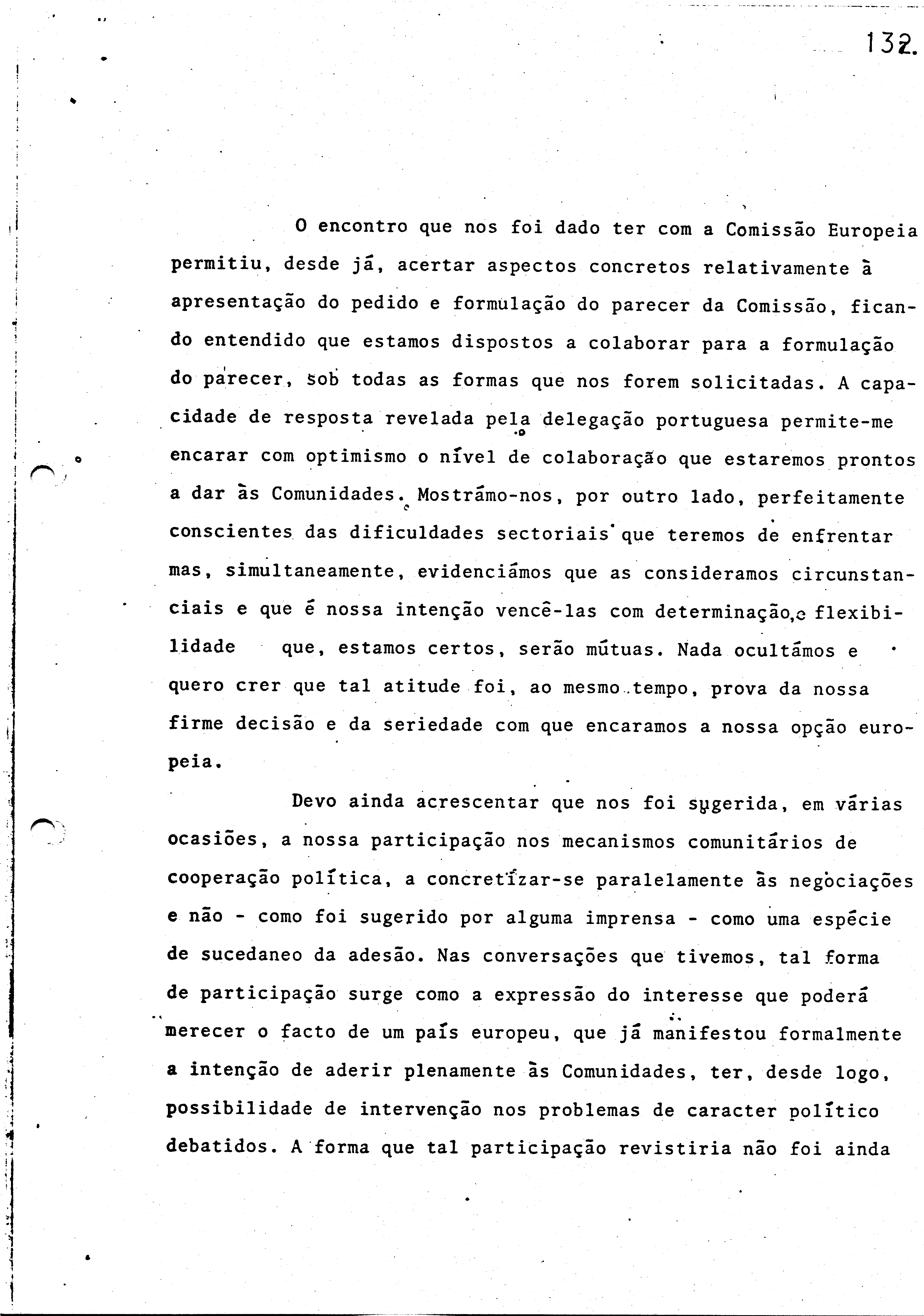 132.

O encontro que nos foi dado ter com a Comissão Europeia permitiu, desde já, acertar aspectos concretos relativamente à apresentação do pedido e formulação do parecer da Comissão, ficando entendido que estamos dispostos a colaborar para a formulação do parecer, sob todas as formas que nos forem solicitadas. A capacidade de resposta revelada pela delegação portuguesa permite-me encarar com optimismo o nível de colaboração que estaremos prontos a dar às Comunidades. Mostrámo-nos, por outro lado, perfeitamente conscientes das dificuldades sectoriais que teremos de enfrentar mas, simultaneamente, evidenciámos que as consideramos circunstanciais e que é nossa intenção vencê-las com determinação,e flexibilidade que, estamos certos, serão mútuas. Nada ocultámos e quero crer que tal atitude foi, ao mesmo tempo, prova da nossa firme decisão e da seriedade com que encaramos a nossa opção europeia.

Devo ainda acrescentar que nos foi sugerida, em várias ocasiões, a nossa participação nos mecanismos comunitários de cooperação política, a concretizar-se paralelamente às negociações e não - como foi sugerido por alguma imprensa - como uma espécie de sucedaneo da adesão. Nas conversações que tivemos, tal forma de participação surge como a expressão do interesse que poderá merecer o facto de um país europeu, que já manifestou formalmente a intenção de aderir plenamente às Comunidades, ter, desde logo, possibilidade de intervenção nos problemas de caracter político debatidos. A forma que tal participação revistiria não foi ainda